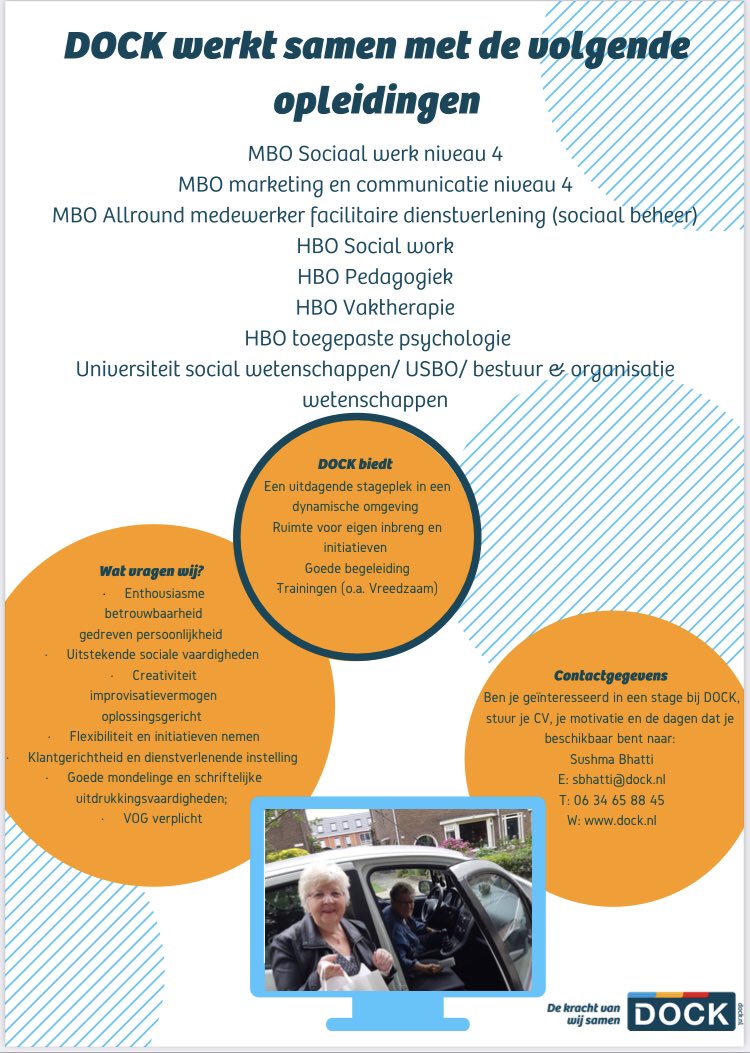 DOCK werkt samen met de volgende opleidingen

MBO Sociaal werk niveau 4
MBO marketing en communicatie niveau 4
MBO Allround medewerker facilitaire dienstverlening (sociaal beheer)
HBO Social work
HBO Pedagogiek
HBO Vaktherapie
HBO toegepaste psychologie
Universiteit social wetenschappen/ USBO/ bestuur & organisatie wetenschappen

DOCK biedt
Een uitdagende stageplek in een dynamische omgeving
Ruimte voor eigen inbreng en initiatieven
Goede begeleiding
Trainingen (o.a. Vreedzaam)

Wat vragen wij?
· Enthousiasme
betrouwbaarheid
gedreven persoonlijkheid
· Uitstekende sociale vaardigheden
· Creativiteit
improvisatievermogen
oplossingsgericht
· Flexibiliteit en initiatieven nemen
· Klantgerichtheid en dienstverlenende instelling
· Goede mondelinge en schriftelijke uitdrukkingsvaardigheden;
· VOG verplicht

Contactgegevens
Ben je geïnteresseerd in een stage bij DOCK, stuur je CV, je motivatie en de dagen dat je beschikbaar bent naar:
Sushma Bhatti
E: sbhatti@dock.nl
T: 06 34 65 88 45
W: www.dock.nl

De kracht van wij samen DOCK
dock.nl